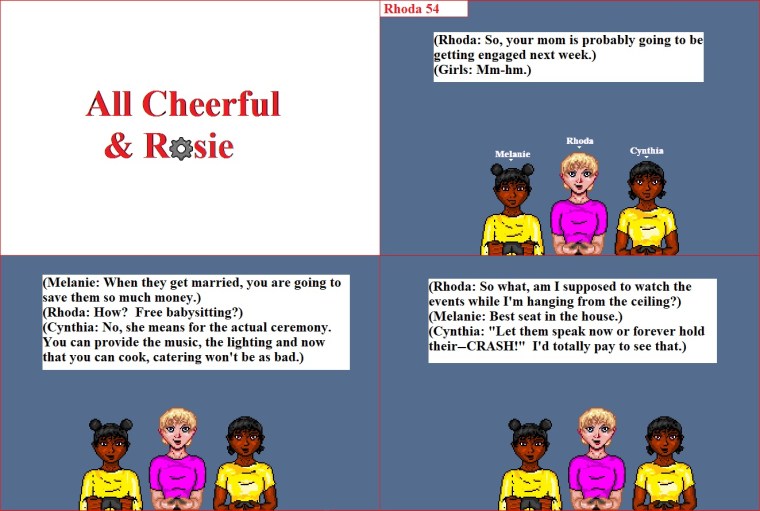 All Cheerful & Rosie

Rhoda 54

(Rhoda: So, your mom is probably going to be getting engaged next week.)
(Girls: Mm-hm.)

Melanie

Rhoda

Cynthia

(Melanie: When they get married, you are going to save them so much money.)
(Rhoda: How? Free babysitting?)
(Cynthia: No, she means for the actual ceremony. You can provide the music, the lighting and now that you can cook, catering won't be as bad.)

(Rhoda: So what, am I supposed to watch the events while I'm hanging from the ceiling?)
(Melanie: Best seat in the house.)
(Cynthia: "Let them speak now or forever hold their--CRASH!" I'd totally pay to see that.)